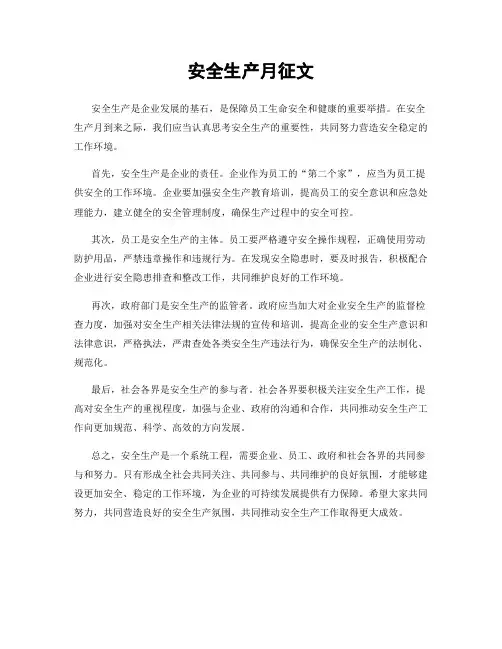 安全生产月征文

安全生产是企业发展的基石，是保障员工生命安全和健康的重要举措。在安全生产月到来之际，我们应当认真思考安全生产的重要性，共同努力营造安全稳定的工作环境。

首先，安全生产是企业的责任。企业作为员工的“第二个家”，应当为员工提供安全的工作环境。企业要加强安全生产教育培训，提高员工的安全意识和应急处理能力，建立健全的安全管理制度，确保生产过程中的安全可控。

其次，员工是安全生产的主体。员工要严格遵守安全操作规程，正确使用劳动防护用品，严禁违章操作和违规行为。在发现安全隐患时，要及时报告，积极配合企业进行安全隐患排查和整改工作，共同维护良好的工作环境。

再次，政府部门是安全生产的监管者。政府应当加大对企业安全生产的监督检查力度，加强对安全生产相关法律法规的宣传和培训，提高企业的安全生产意识和法律意识，严格执法，严肃查处各类安全生产违法行为，确保安全生产的法制化、规范化。

最后，社会各界是安全生产的参与者。社会各界要积极关注安全生产工作，提高对安全生产的重视程度，加强与企业、政府的沟通和合作，共同推动安全生产工作向更加规范、科学、高效的方向发展。

总之，安全生产是一个系统工程，需要企业、员工、政府和社会各界的共同参与和努力。只有形成全社会共同关注、共同参与、共同维护的良好氛围，才能够建设更加安全、稳定的工作环境，为企业的可持续发展提供有力保障。希望大家共同努力，共同营造良好的安全生产氛围，共同推动安全生产工作取得更大成效。